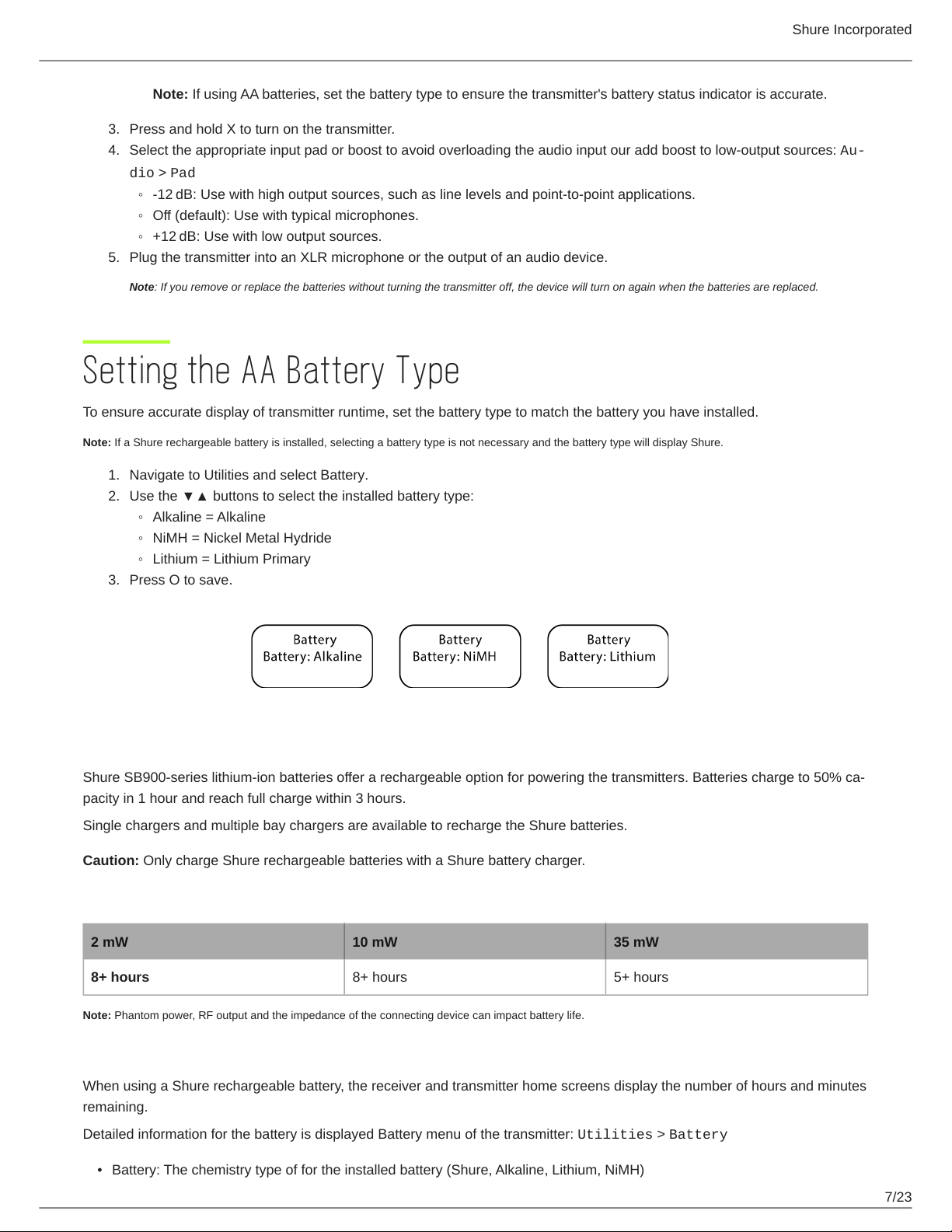 Shure Incorporated

**Note:** If using AA batteries, set the battery type to ensure the transmitter's battery status indicator is accurate.

3. Press and hold X to turn on the transmitter.
4. Select the appropriate input pad or boost to avoid overloading the audio input our add boost to low-output sources: Audio > Pad
   ◦ -12 dB: Use with high output sources, such as line levels and point-to-point applications.
   ◦ Off (default): Use with typical microphones.
   ◦ +12 dB: Use with low output sources.
5. Plug the transmitter into an XLR microphone or the output of an audio device.

*Note: If you remove or replace the batteries without turning the transmitter off, the device will turn on again when the batteries are replaced.*

Setting the AA Battery Type

To ensure accurate display of transmitter runtime, set the battery type to match the battery you have installed.

**Note:** If a Shure rechargeable battery is installed, selecting a battery type is not necessary and the battery type will display Shure.

1. Navigate to Utilities and select Battery.
2. Use the ▼▲ buttons to select the installed battery type:
   ◦ Alkaline = Alkaline
   ◦ NiMH = Nickel Metal Hydride
   ◦ Lithium = Lithium Primary
3. Press O to save.

Battery
Battery: Alkaline

Battery
Battery: NiMH

Battery
Battery: Lithium

Shure SB900-series lithium-ion batteries offer a rechargeable option for powering the transmitters. Batteries charge to 50% capacity in 1 hour and reach full charge within 3 hours.

Single chargers and multiple bay chargers are available to recharge the Shure batteries.

**Caution:** Only charge Shure rechargeable batteries with a Shure battery charger.

| 2 mW | 10 mW | 35 mW |
|---|---|---|
| 8+ hours | 8+ hours | 5+ hours |

**Note:** Phantom power, RF output and the impedance of the connecting device can impact battery life.

When using a Shure rechargeable battery, the receiver and transmitter home screens display the number of hours and minutes remaining.

Detailed information for the battery is displayed Battery menu of the transmitter: Utilities > Battery

• Battery: The chemistry type of for the installed battery (Shure, Alkaline, Lithium, NiMH)

7/23